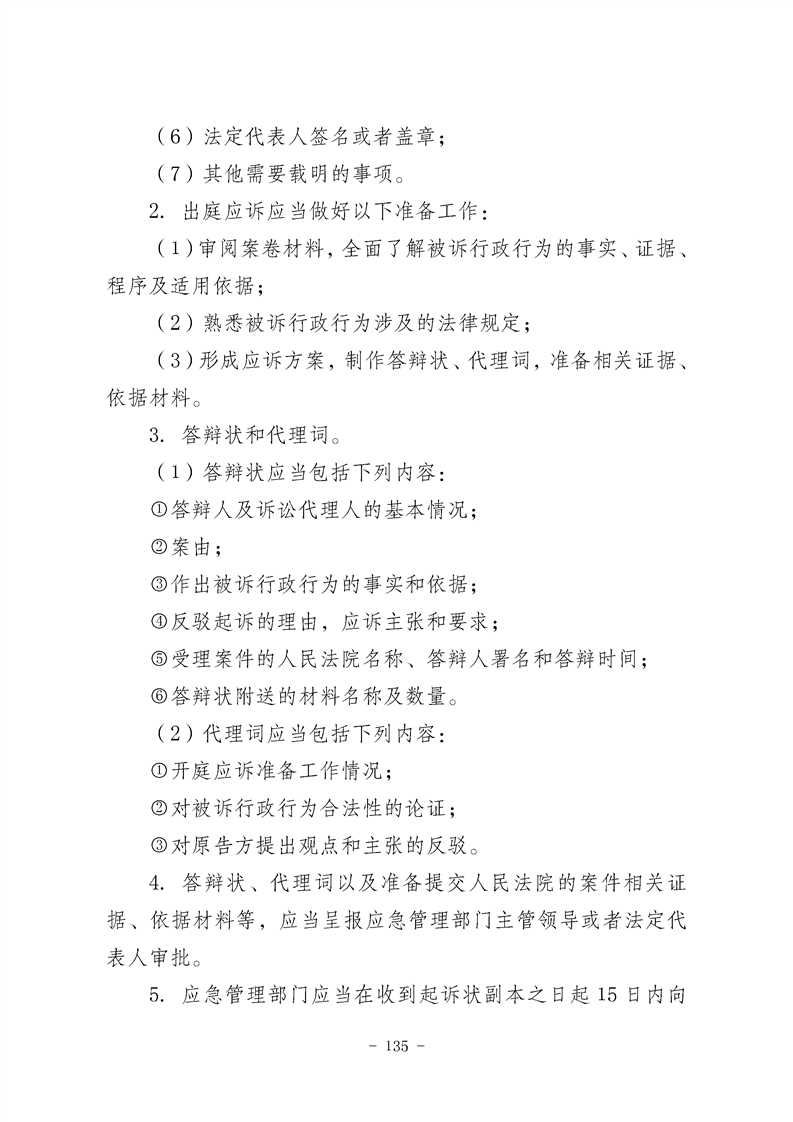 （6）法定代表人签名或者盖章；

（7）其他需要载明的事项。

2. 出庭应诉应当做好以下准备工作：

（1）审阅案卷材料，全面了解被诉行政行为的事实、证据、程序及适用依据；

（2）熟悉被诉行政行为涉及的法律规定；

（3）形成应诉方案，制作答辩状、代理词，准备相关证据、依据材料。

3. 答辩状和代理词。

（1）答辩状应当包括下列内容：

①答辩人及诉讼代理人的基本情况；

②案由；

③作出被诉行政行为的事实和依据；

④反驳起诉的理由，应诉主张和要求；

⑤受理案件的人民法院名称、答辩人署名和答辩时间；

⑥答辩状附送的材料名称及数量。

（2）代理词应当包括下列内容：

①开庭应诉准备工作情况；

②对被诉行政行为合法性的论证；

③对原告方提出观点和主张的反驳。

4. 答辩状、代理词以及准备提交人民法院的案件相关证据、依据材料等，应当呈报应急管理部门主管领导或者法定代表人审批。

5. 应急管理部门应当在收到起诉状副本之日起15日内向

- 135 -